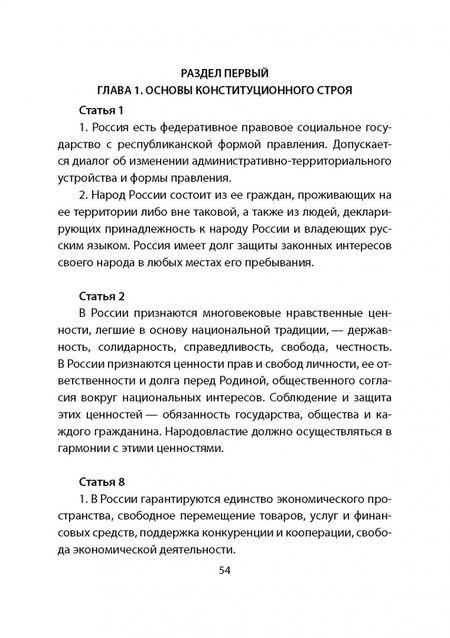 РАЗДЕЛ ПЕРВЫЙ
ГЛАВА 1. ОСНОВЫ КОНСТИТУЦИОННОГО СТРОЯ

Статья 1

1. Россия есть федеративное правовое социальное государство с республиканской формой правления. Допускается диалог об изменении административно-территориального устройства и формы правления.

2. Народ России состоит из ее граждан, проживающих на ее территории либо вне таковой, а также из людей, декларирующих принадлежность к народу России и владеющих русским языком. Россия имеет долг защиты законных интересов своего народа в любых местах его пребывания.

Статья 2

В России признаются многовековые нравственные ценности, легшие в основу национальной традиции, — державность, солидарность, справедливость, свобода, честность. В России признаются ценности прав и свобод личности, ее ответственности и долга перед Родиной, общественного согласия вокруг национальных интересов. Соблюдение и защита этих ценностей — обязанность государства, общества и каждого гражданина. Народовластие должно осуществляться в гармонии с этими ценностями.

Статья 8

1. В России гарантируются единство экономического пространства, свободное перемещение товаров, услуг и финансовых средств, поддержка конкуренции и кооперации, свобода экономической деятельности.

54